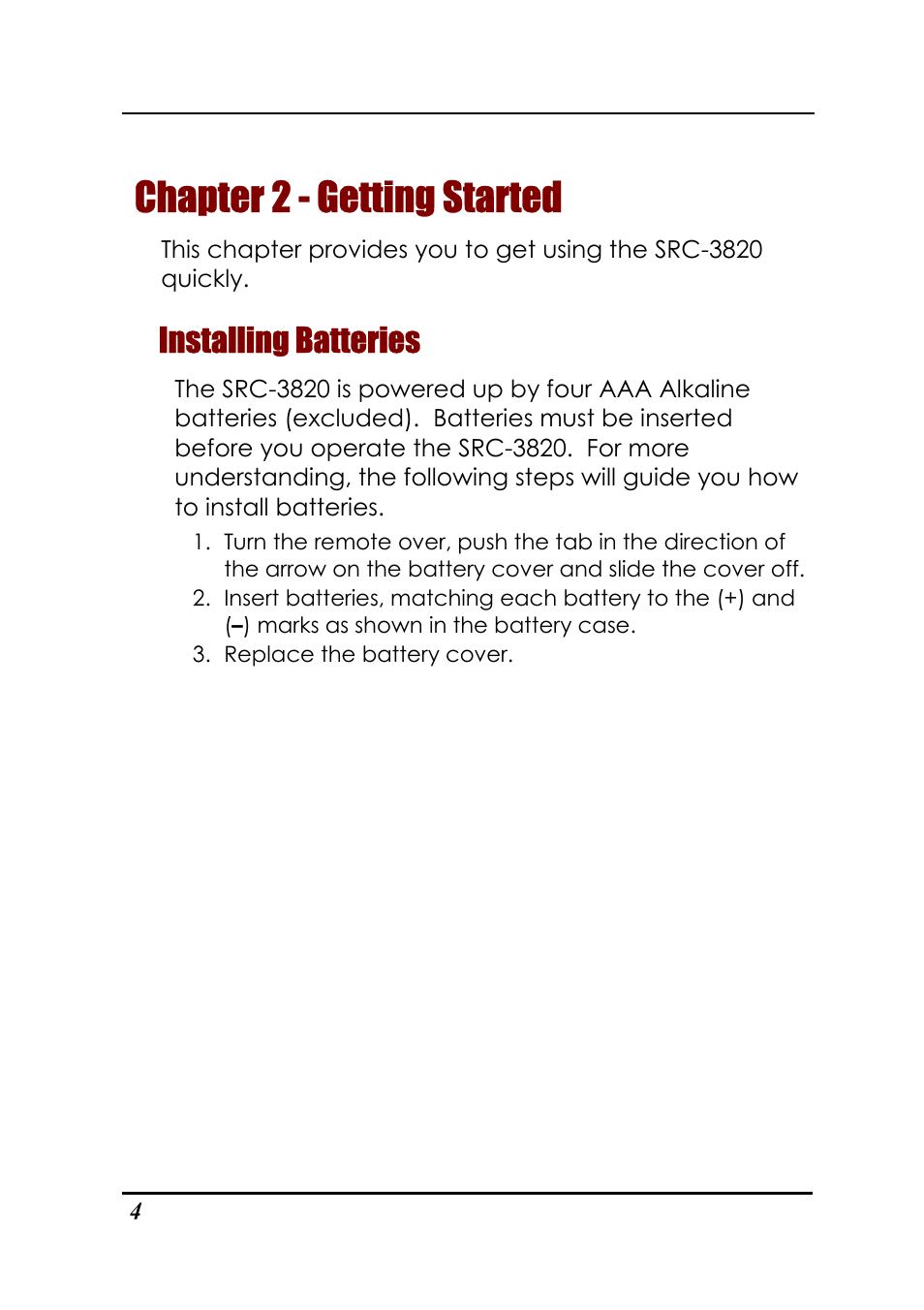 Chapter 2 - Getting Started

This chapter provides you to get using the SRC-3820 quickly.

Installing Batteries

The SRC-3820 is powered up by four AAA Alkaline batteries (excluded). Batteries must be inserted before you operate the SRC-3820. For more understanding, the following steps will guide you how to install batteries.

1. Turn the remote over, push the tab in the direction of the arrow on the battery cover and slide the cover off.
2. Insert batteries, matching each battery to the (+) and (–) marks as shown in the battery case.
3. Replace the battery cover.

4